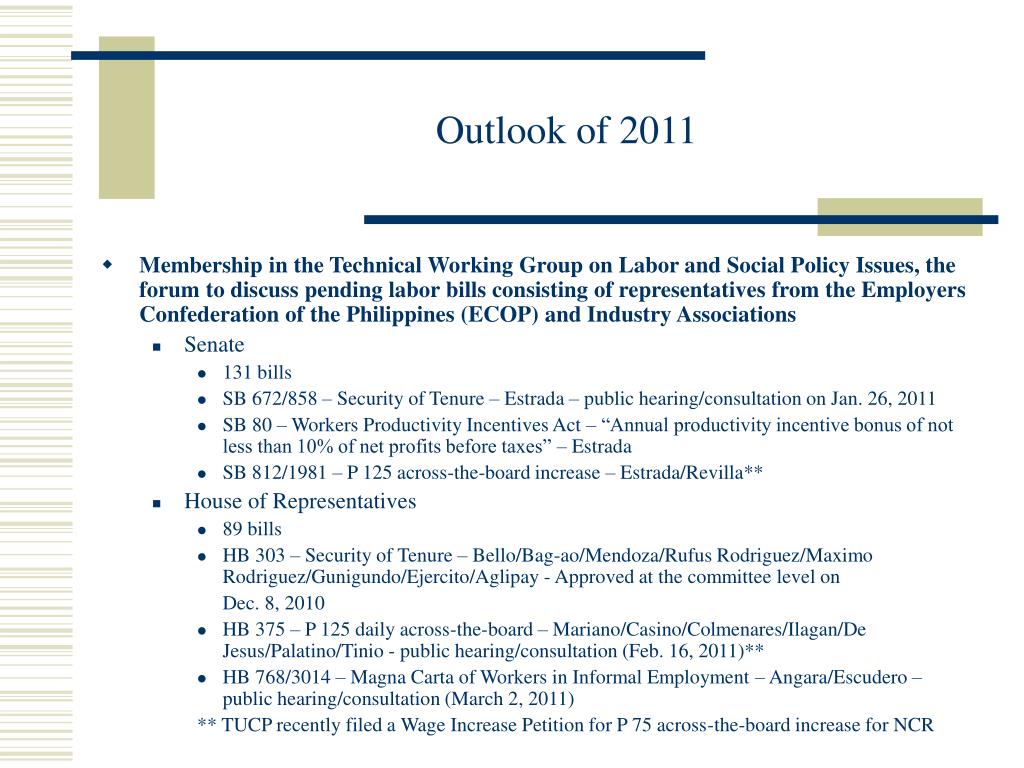 Outlook of 2011

Membership in the Technical Working Group on Labor and Social Policy Issues, the forum to discuss pending labor bills consisting of representatives from the Employers Confederation of the Philippines (ECOP) and Industry Associations

Senate

131 bills

SB 672/858 – Security of Tenure – Estrada – public hearing/consultation on Jan. 26, 2011

SB 80 – Workers Productivity Incentives Act – “Annual productivity incentive bonus of not less than 10% of net profits before taxes” – Estrada

SB 812/1981 – P 125 across-the-board increase – Estrada/Revilla**

House of Representatives

89 bills

HB 303 – Security of Tenure – Bello/Bag-ao/Mendoza/Rufus Rodriguez/Maximo Rodriguez/Gunigundo/Ejercito/Aglipay - Approved at the committee level on Dec. 8, 2010

HB 375 – P 125 daily across-the-board – Mariano/Casino/Colmenares/Ilagan/De Jesus/Palatino/Tinio - public hearing/consultation (Feb. 16, 2011)**

HB 768/3014 – Magna Carta of Workers in Informal Employment – Angara/Escudero – public hearing/consultation (March 2, 2011)

** TUCP recently filed a Wage Increase Petition for P 75 across-the-board increase for NCR